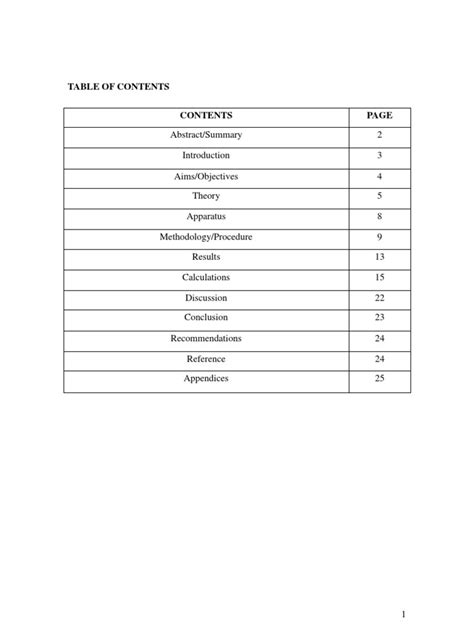 TABLE OF CONTENTS

| CONTENTS | PAGE |
|---|---|
| Abstract/Summary | 2 |
| Introduction | 3 |
| Aims/Objectives | 4 |
| Theory | 5 |
| Apparatus | 8 |
| Methodology/Procedure | 9 |
| Results | 13 |
| Calculations | 15 |
| Discussion | 22 |
| Conclusion | 23 |
| Recommendations | 24 |
| Reference | 24 |
| Appendices | 25 |

1